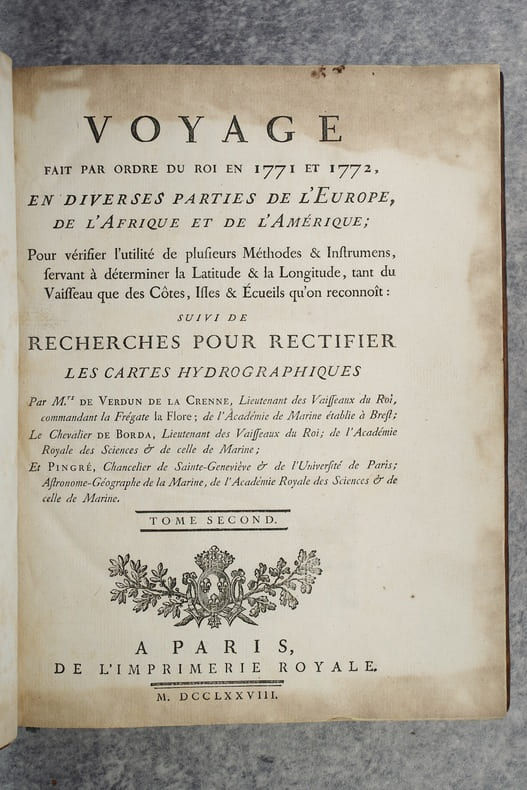 VOYAGE

FAIT PAR ORDRE DU ROI EN 1771 ET 1772,

EN DIVERSES PARTIES DE L'EUROPE, DE L'AFRIQUE ET DE L'AMÉRIQUE;

Pour vérifier l'utilité de plusieurs Méthodes & Instrumens, servant à déterminer la Latitude & la Longitude, tant du Vaisseau que des Côtes, Isles & Écueils qu'on reconnoît:

SUIVI DE

RECHERCHES POUR RECTIFIER LES CARTES HYDROGRAPHIQUES

Par M.$^{rs}$ DE VERDUN DE LA CRENNE, Lieutenant des Vaisseaux du Roi, commandant la Frégate la Flore; de l'Académie de Marine établie à Brest;

Le Chevalier DE BORDA, Lieutenant des Vaisseaux du Roi; de l'Académie Royale des Sciences & de celle de Marine;

Et PINGRÉ, Chancelier de Sainte-Geneviève & de l'Université de Paris; Astronome-Géographe de la Marine, de l'Académie Royale des Sciences & de celle de Marine.

TOME SECOND.

A PARIS,
DE L'IMPRIMERIE ROYALE.

M. DCCLXXVIII.